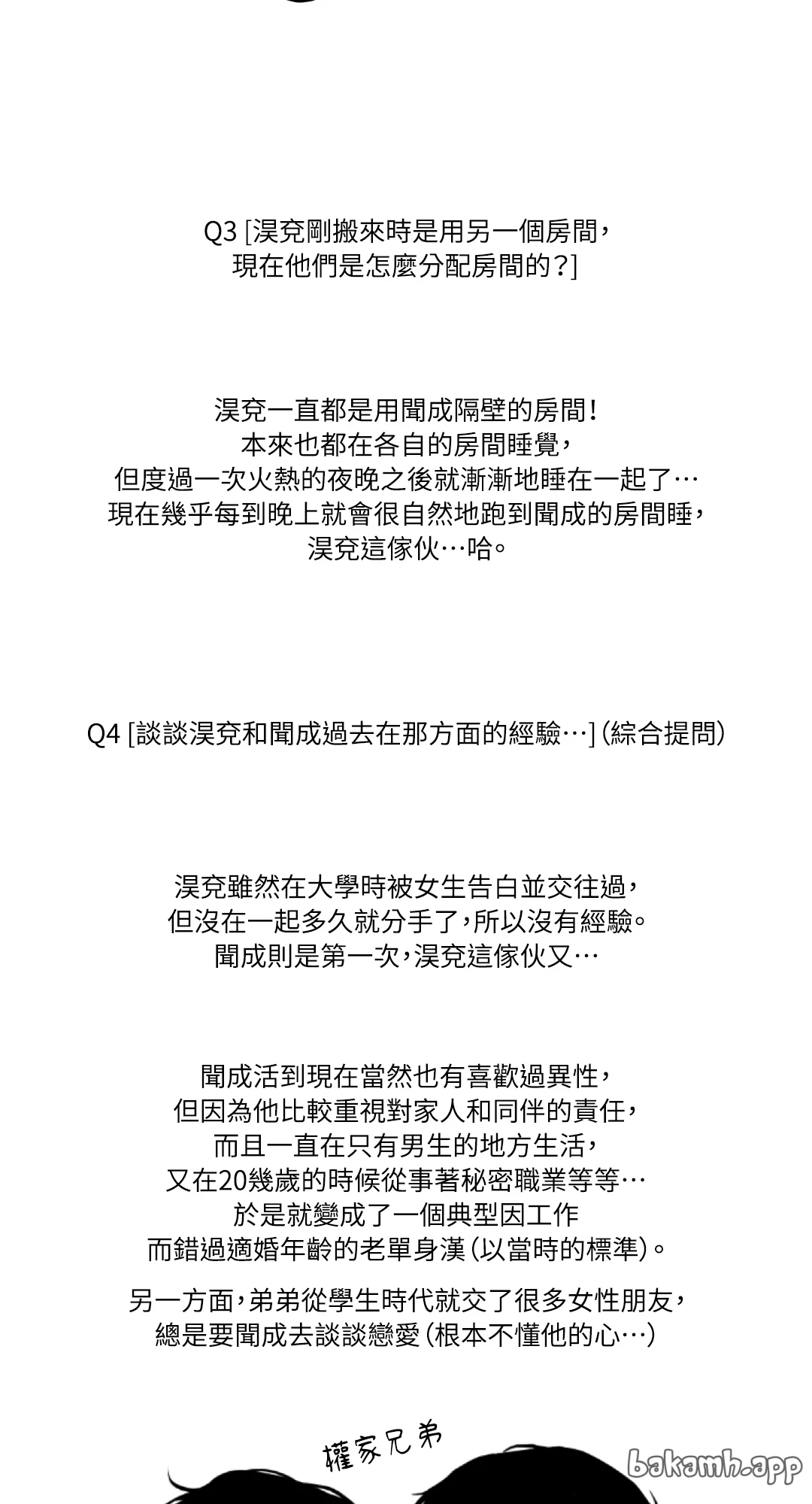 Q3 [淏兗剛搬來時是用另一個房間，現在他們是怎麼分配房間的？]

淏兗一直都是用聞成隔壁的房間！本來也都在各自的房間睡覺，但度過一次火熱的夜晚之後就漸漸地睡在一起了…現在幾乎每到晚上就會很自然地跑到聞成的房間睡，淏兗這傢伙…哈。

Q4 [談談淏兗和聞成過去在那方面的經驗…]（綜合提問）

淏兗雖然在大學時被女生告白並交往過，但沒在一起多久就分手了，所以沒有經驗。聞成則是第一次，淏兗這傢伙又…

聞成活到現在當然也有喜歡過異性，但因為他比較重視對家人和同伴的責任，而且一直在只有男生的地方生活，又在20幾歲的時候從事著秘密職業等等…於是就變成了一個典型因工作而錯過適婚年齡的老單身漢（以當時的標準）。

另一方面，弟弟從學生時代就交了很多女性朋友，總是要聞成去談談戀愛（根本不懂他的心…）

權家兄弟

bakamh.app